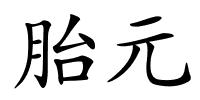 胎元